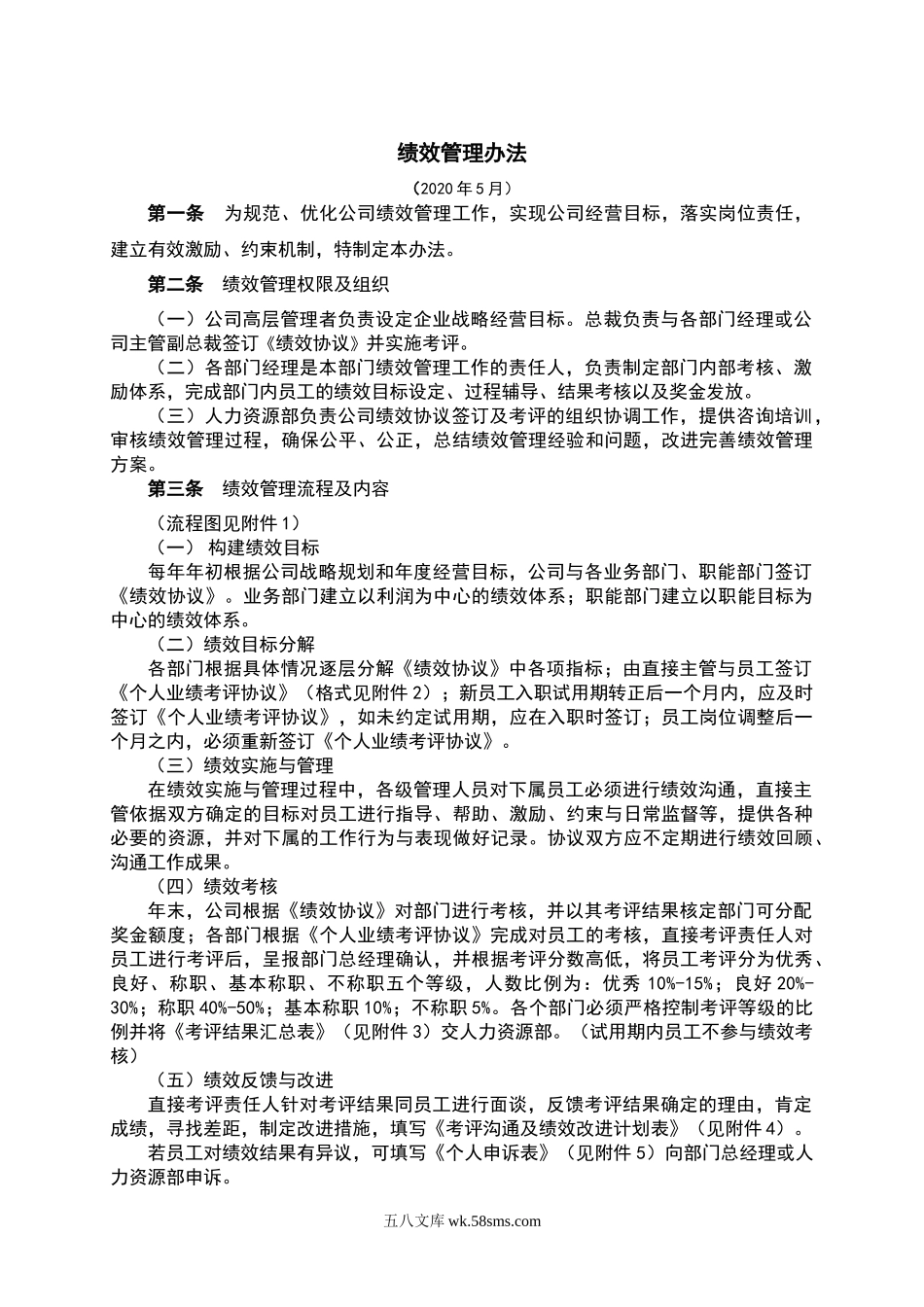 绩效管理办法

（2020 年 5 月）

第一条　为规范、优化公司绩效管理工作，实现公司经营目标，落实岗位责任，建立有效激励、约束机制，特制定本办法。

第二条　绩效管理权限及组织

（一）公司高层管理者负责设定企业战略经营目标。总裁负责与各部门经理或公司主管副总裁签订《绩效协议》并实施考评。

（二）各部门经理是本部门绩效管理工作的责任人，负责制定部门内部考核、激励体系，完成部门内员工的绩效目标设定、过程辅导、结果考核以及奖金发放。

（三）人力资源部负责公司绩效协议签订及考评的组织协调工作，提供咨询培训，审核绩效管理过程，确保公平、公正，总结绩效管理经验和问题，改进完善绩效管理方案。

第三条　绩效管理流程及内容

（流程图见附件 1）

（一） 构建绩效目标

每年年初根据公司战略规划和年度经营目标，公司与各业务部门、职能部门签订《绩效协议》。业务部门建立以利润为中心的绩效体系；职能部门建立以职能目标为中心的绩效体系。

（二）绩效目标分解

各部门根据具体情况逐层分解《绩效协议》中各项指标；由直接主管与员工签订《个人业绩考评协议》（格式见附件 2）；新员工入职试用期转正后一个月内，应及时签订《个人业绩考评协议》，如未约定试用期，应在入职时签订；员工岗位调整后一个月之内，必须重新签订《个人业绩考评协议》。

（三）绩效实施与管理

在绩效实施与管理过程中，各级管理人员对下属员工必须进行绩效沟通，直接主管依据双方确定的目标对员工进行指导、帮助、激励、约束与日常监督等，提供各种必要的资源，并对下属的工作行为与表现做好记录。协议双方应不定期进行绩效回顾、沟通工作成果。

（四）绩效考核

年末，公司根据《绩效协议》对部门进行考核，并以其考评结果核定部门可分配奖金额度；各部门根据《个人业绩考评协议》完成对员工的考核，直接考评责任人对员工进行考评后，呈报部门总经理确认，并根据考评分数高低，将员工考评分为优秀、良好、称职、基本称职、不称职五个等级，人数比例为：优秀 10%-15%；良好 20%-30%；称职 40%-50%；基本称职 10%；不称职 5%。各个部门必须严格控制考评等级的比例并将《考评结果汇总表》（见附件 3）交人力资源部。（试用期内员工不参与绩效考核）

（五）绩效反馈与改进

直接考评责任人针对考评结果同员工进行面谈，反馈考评结果确定的理由，肯定成绩，寻找差距，制定改进措施，填写《考评沟通及绩效改进计划表》（见附件 4）。

若员工对绩效结果有异议，可填写《个人申诉表》（见附件 5）向部门总经理或人力资源部申诉。

五八文库 wk.58sms.com